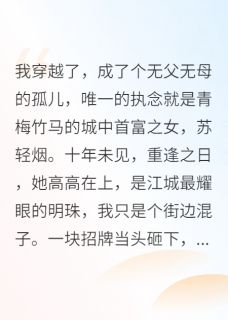 我穿越了，成了个无父无母的孤儿，唯一的执念就是青梅竹马的城中首富之女，苏轻烟。十年未见，重逢之日，她高高在上，是江城最耀眼的明珠，我只是个街边混子。一块招牌当头砸下，...